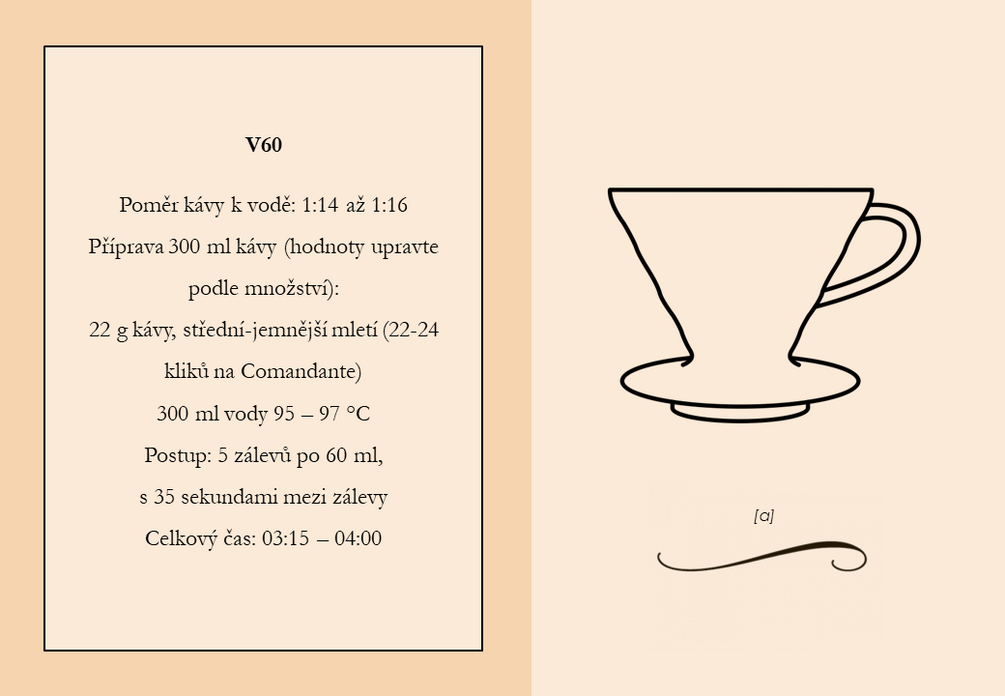 V60

Poměr kávy k vodě: 1:14 až 1:16

Příprava 300 ml kávy (hodnoty upravte podle množství):

22 g kávy, střední-jemnější mletí (22-24 kliků na Comandante)

300 ml vody 95 – 97 °C

Postup: 5 zálevů po 60 ml, s 35 sekundami mezi zálevy

Celkový čas: 03:15 – 04:00

[a]